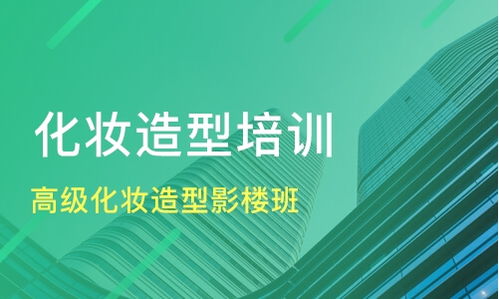 化妆造型培训

高级化妆造型影楼班